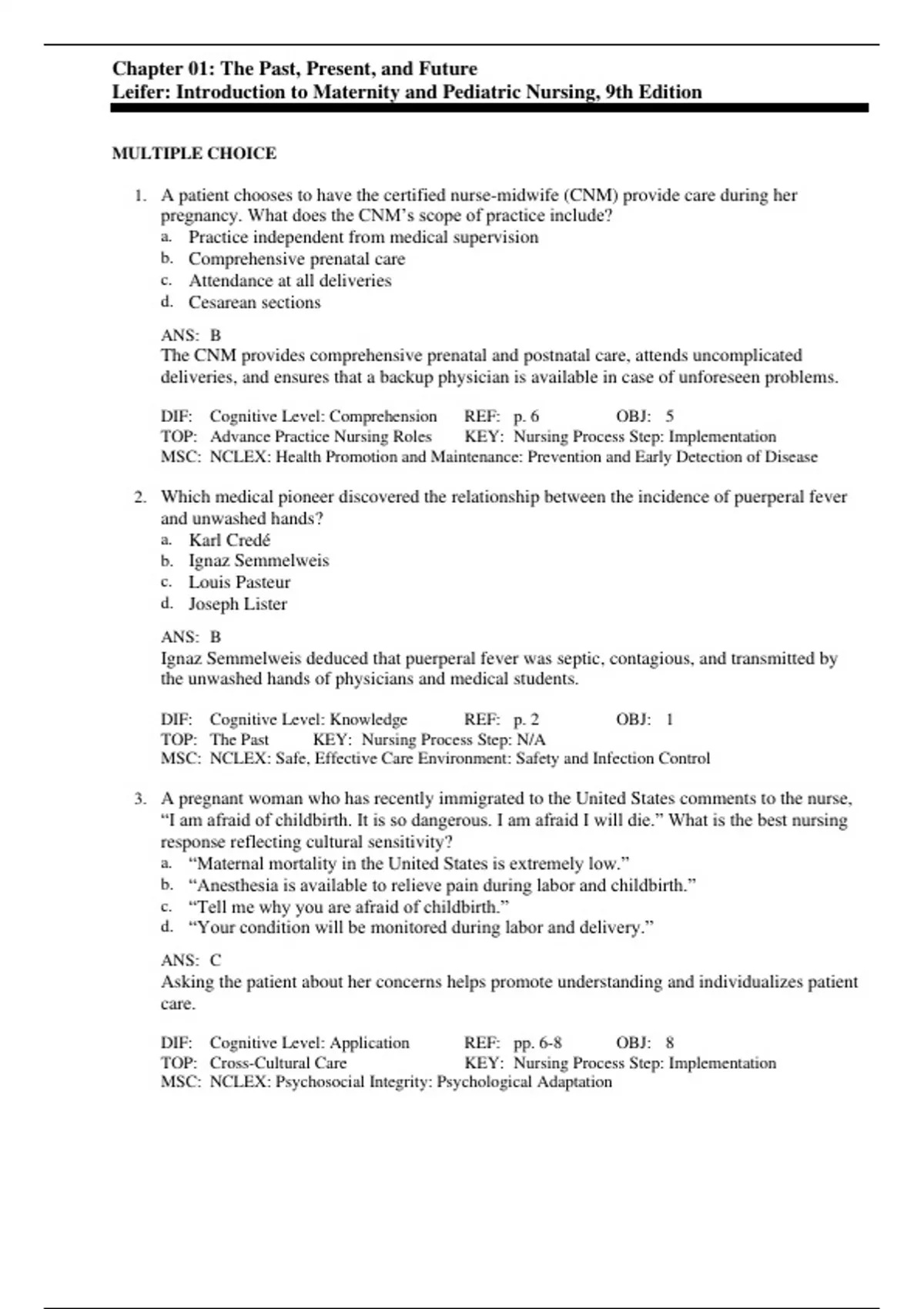 Chapter 01: The Past, Present, and Future
Leifer: Introduction to Maternity and Pediatric Nursing, 9th Edition

MULTIPLE CHOICE

1. A patient chooses to have the certified nurse-midwife (CNM) provide care during her pregnancy. What does the CNM's scope of practice include?
a. Practice independent from medical supervision
b. Comprehensive prenatal care
c. Attendance at all deliveries
d. Cesarean sections

ANS: B
The CNM provides comprehensive prenatal and postnatal care, attends uncomplicated deliveries, and ensures that a backup physician is available in case of unforeseen problems.

DIF: Cognitive Level: Comprehension REF: p. 6 OBJ: 5
TOP: Advance Practice Nursing Roles KEY: Nursing Process Step: Implementation
MSC: NCLEX: Health Promotion and Maintenance: Prevention and Early Detection of Disease

2. Which medical pioneer discovered the relationship between the incidence of puerperal fever and unwashed hands?
a. Karl Credé
b. Ignaz Semmelweis
c. Louis Pasteur
d. Joseph Lister

ANS: B
Ignaz Semmelweis deduced that puerperal fever was septic, contagious, and transmitted by the unwashed hands of physicians and medical students.

DIF: Cognitive Level: Knowledge REF: p. 2 OBJ: 1
TOP: The Past KEY: Nursing Process Step: N/A
MSC: NCLEX: Safe, Effective Care Environment: Safety and Infection Control

3. A pregnant woman who has recently immigrated to the United States comments to the nurse, "I am afraid of childbirth. It is so dangerous. I am afraid I will die." What is the best nursing response reflecting cultural sensitivity?
a. "Maternal mortality in the United States is extremely low."
b. "Anesthesia is available to relieve pain during labor and childbirth."
c. "Tell me why you are afraid of childbirth."
d. "Your condition will be monitored during labor and delivery."

ANS: C
Asking the patient about her concerns helps promote understanding and individualizes patient care.

DIF: Cognitive Level: Application REF: pp. 6-8 OBJ: 8
TOP: Cross-Cultural Care KEY: Nursing Process Step: Implementation
MSC: NCLEX: Psychosocial Integrity: Psychological Adaptation